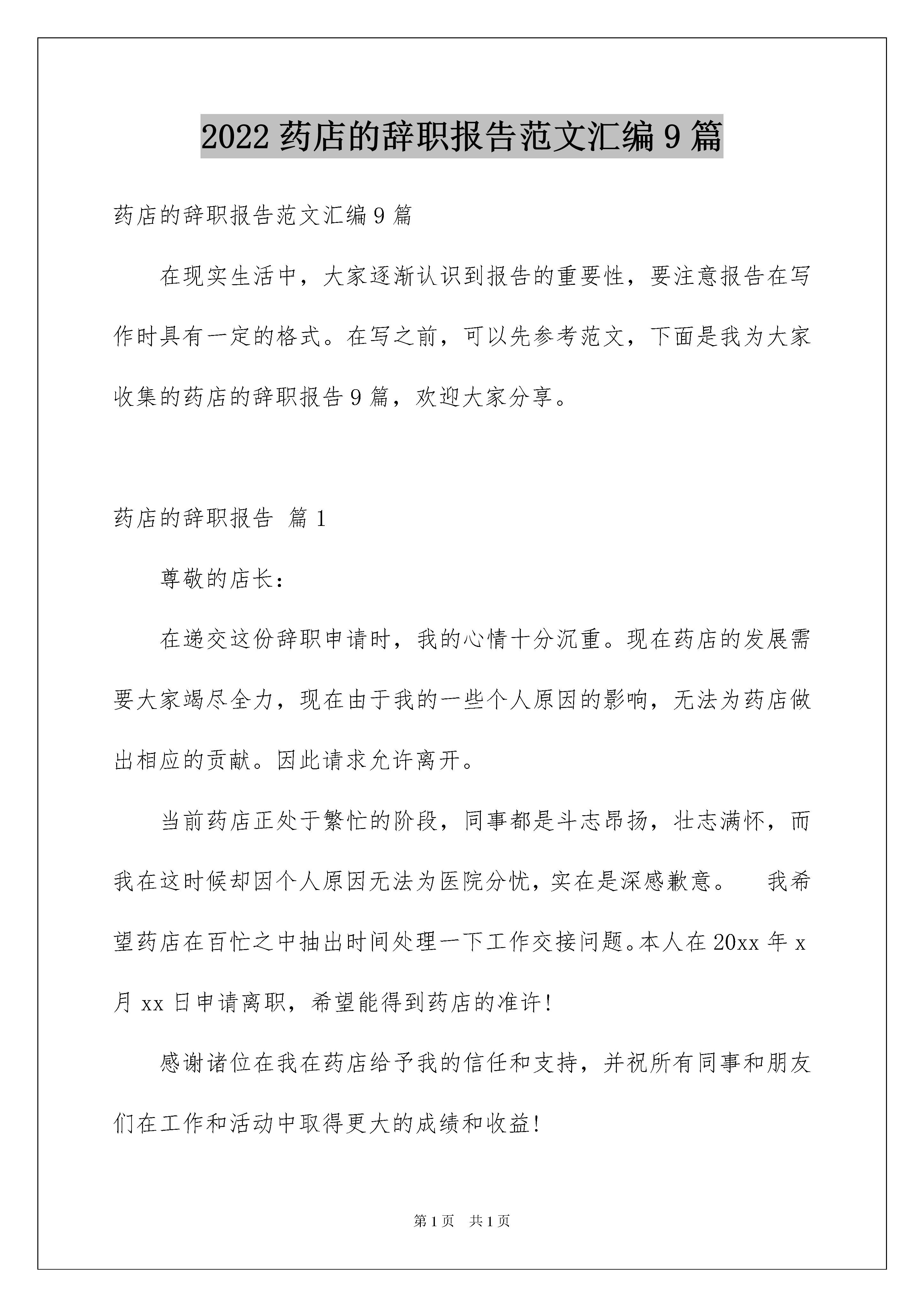 2022 药店的辞职报告范文汇编 9 篇

药店的辞职报告范文汇编 9 篇

在现实生活中，大家逐渐认识到报告的重要性，要注意报告在写作时具有一定的格式。在写之前，可以先参考范文，下面是我为大家收集的药店的辞职报告 9 篇，欢迎大家分享。

药店的辞职报告 篇 1

尊敬的店长：

在递交这份辞职申请时，我的心情十分沉重。现在药店的发展需要大家竭尽全力，现在由于我的一些个人原因的影响，无法为药店做出相应的贡献。因此请求允许离开。

当前药店正处于繁忙的阶段，同事都是斗志昂扬，壮志满怀，而我在这时候却因个人原因无法为医院分忧，实在是深感歉意。　我希望药店在百忙之中抽出时间处理一下工作交接问题。本人在 20xx 年 x 月 xx 日申请离职，希望能得到药店的准许!

感谢诸位在我在药店给予我的信任和支持，并祝所有同事和朋友们在工作和活动中取得更大的成绩和收益!

第 1 页　共 1 页